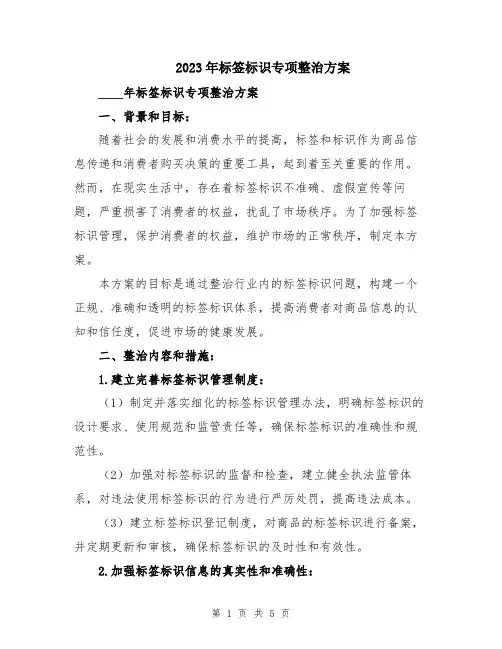 2023年标签标识专项整治方案

____年标签标识专项整治方案

一、背景和目标：

随着社会的发展和消费水平的提高，标签和标识作为商品信息传递和消费者购买决策的重要工具，起到着至关重要的作用。然而，在现实生活中，存在着标签标识不准确、虚假宣传等问题，严重损害了消费者的权益，扰乱了市场秩序。为了加强标签标识管理，保护消费者的权益，维护市场的正常秩序，制定本方案。

本方案的目标是通过整治行业内的标签标识问题，构建一个正规、准确和透明的标签标识体系，提高消费者对商品信息的认知和信任度，促进市场的健康发展。

二、整治内容和措施：

1.建立完善标签标识管理制度：

（1）制定并落实细化的标签标识管理办法，明确标签标识的设计要求、使用规范和监管责任等，确保标签标识的准确性和规范性。

（2）加强对标签标识的监督和检查，建立健全执法监管体系，对违法使用标签标识的行为进行严厉处罚，提高违法成本。

（3）建立标签标识登记制度，对商品的标签标识进行备案，并定期更新和审核，确保标签标识的及时性和有效性。

2.加强标签标识信息的真实性和准确性：

第 1 页 共 5 页